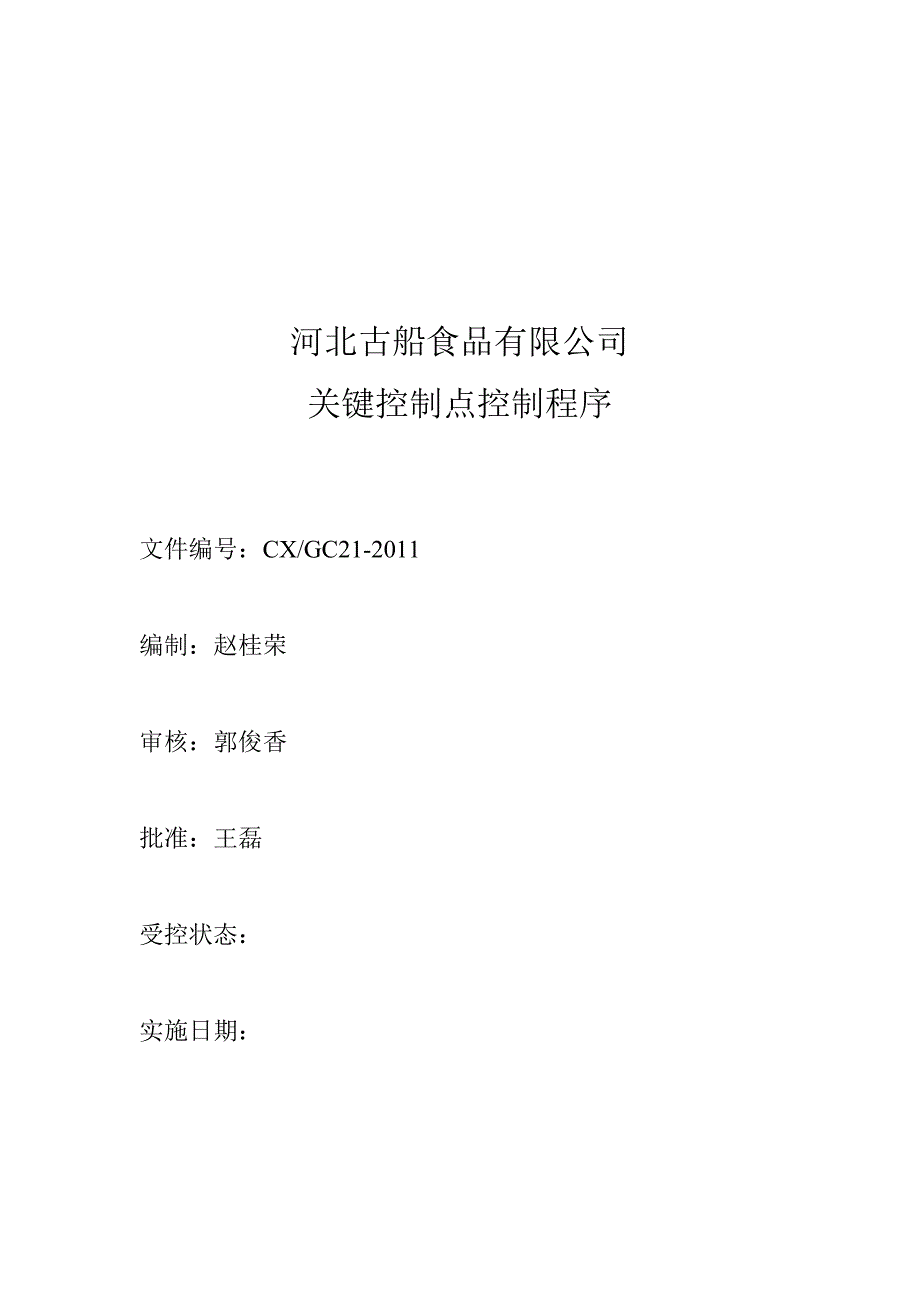 河北古船食品有限公司
关键控制点控制程序

文件编号：CX/GC21-2011

编制：赵桂荣

审核：郭俊香

批准：王磊

受控状态：

实施日期：